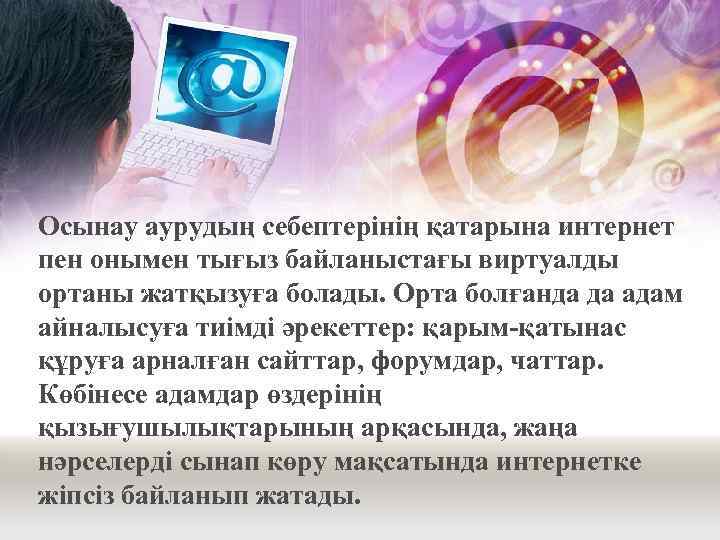 Осынау аурудың себептерінің қатарына интернет пен онымен тығыз байланыстағы виртуалды ортаны жатқызуға болады. Орта болғанда да адам айналысуға тиімді әрекеттер: қарым-қатынас құруға арналған сайттар, форумдар, чаттар. Көбінесе адамдар өздерінің қызығушылықтарының арқасында, жаңа нәрселерді сынап көру мақсатында интернетке жіпсіз байланып жатады.